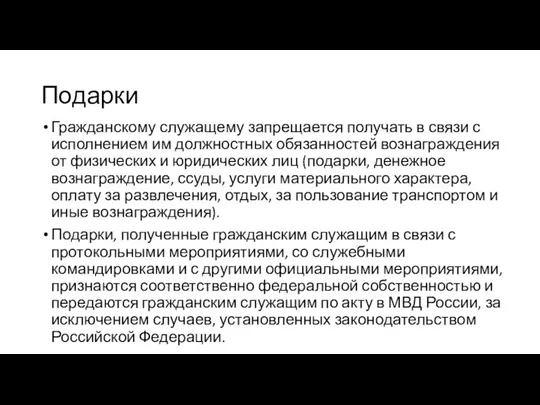 Подарки

• Гражданскому служащему запрещается получать в связи с исполнением им должностных обязанностей вознаграждения от физических и юридических лиц (подарки, денежное вознаграждение, ссуды, услуги материального характера, оплату за развлечения, отдых, за пользование транспортом и иные вознаграждения).

• Подарки, полученные гражданским служащим в связи с протокольными мероприятиями, со служебными командировками и с другими официальными мероприятиями, признаются соответственно федеральной собственностью и передаются гражданским служащим по акту в МВД России, за исключением случаев, установленных законодательством Российской Федерации.